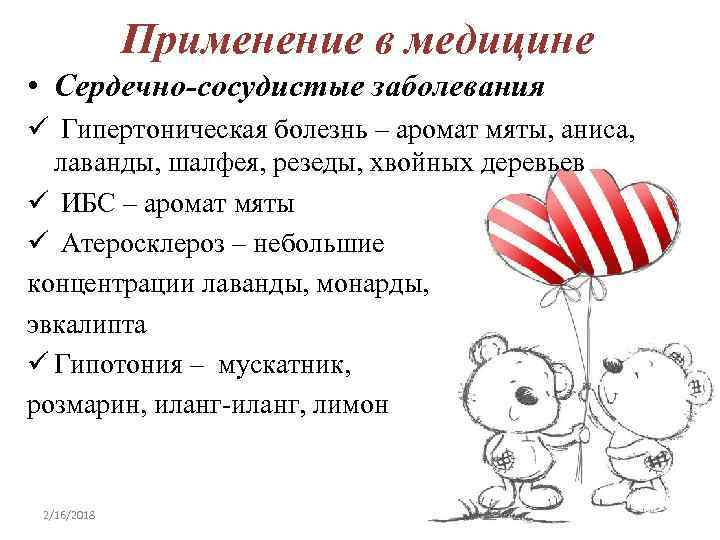 Применение в медицине

• Сердечно-сосудистые заболевания

✓ Гипертоническая болезнь – аромат мяты, аниса, лаванды, шалфея, резеды, хвойных деревьев

✓ ИБС – аромат мяты

✓ Атеросклероз – небольшие концентрации лаванды, монарды, эвкалипта

✓ Гипотония – мускатник, розмарин, иланг-иланг, лимон

2/16/2018